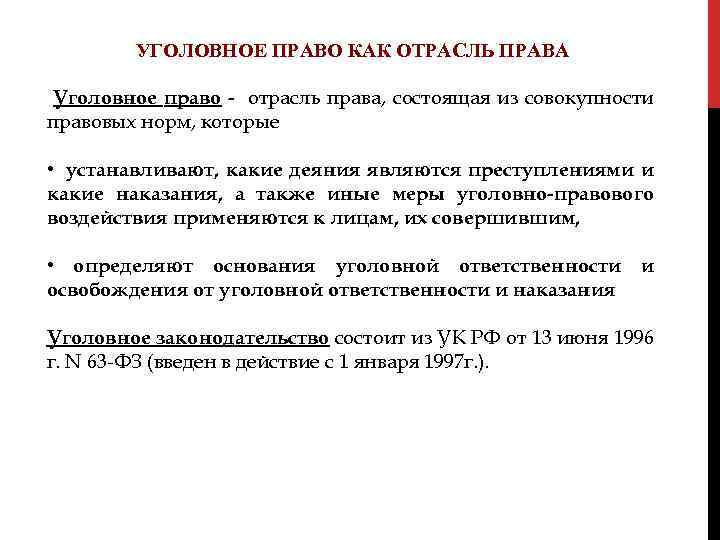 УГОЛОВНОЕ ПРАВО КАК ОТРАСЛЬ ПРАВА

Уголовное право - отрасль права, состоящая из совокупности правовых норм, которые

• устанавливают, какие деяния являются преступлениями и какие наказания, а также иные меры уголовно-правового воздействия применяются к лицам, их совершившим,

• определяют основания уголовной ответственности и освобождения от уголовной ответственности и наказания

Уголовное законодательство состоит из УК РФ от 13 июня 1996 г. N 63-ФЗ (введен в действие с 1 января 1997г.).